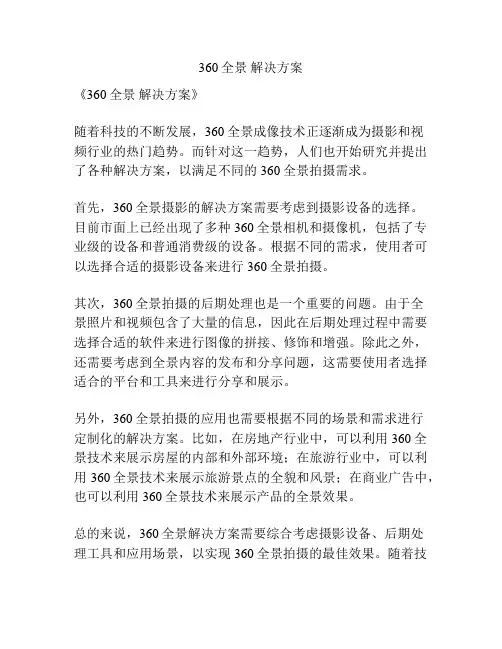 360 全景 解决方案

《360 全景 解决方案》

随着科技的不断发展，360 全景成像技术正逐渐成为摄影和视频行业的热门趋势。而针对这一趋势，人们也开始研究并提出了各种解决方案，以满足不同的 360 全景拍摄需求。

首先，360 全景摄影的解决方案需要考虑到摄影设备的选择。目前市面上已经出现了多种 360 全景相机和摄像机，包括了专业级的设备和普通消费级的设备。根据不同的需求，使用者可以选择合适的摄影设备来进行 360 全景拍摄。

其次，360 全景拍摄的后期处理也是一个重要的问题。由于全景照片和视频包含了大量的信息，因此在后期处理过程中需要选择合适的软件来进行图像的拼接、修饰和增强。除此之外，还需要考虑到全景内容的发布和分享问题，这需要使用者选择适合的平台和工具来进行分享和展示。

另外，360 全景拍摄的应用也需要根据不同的场景和需求进行定制化的解决方案。比如，在房地产行业中，可以利用 360 全景技术来展示房屋的内部和外部环境；在旅游行业中，可以利用 360 全景技术来展示旅游景点的全貌和风景；在商业广告中，也可以利用 360 全景技术来展示产品的全景效果。

总的来说，360 全景解决方案需要综合考虑摄影设备、后期处理工具和应用场景，以实现 360 全景拍摄的最佳效果。随着技